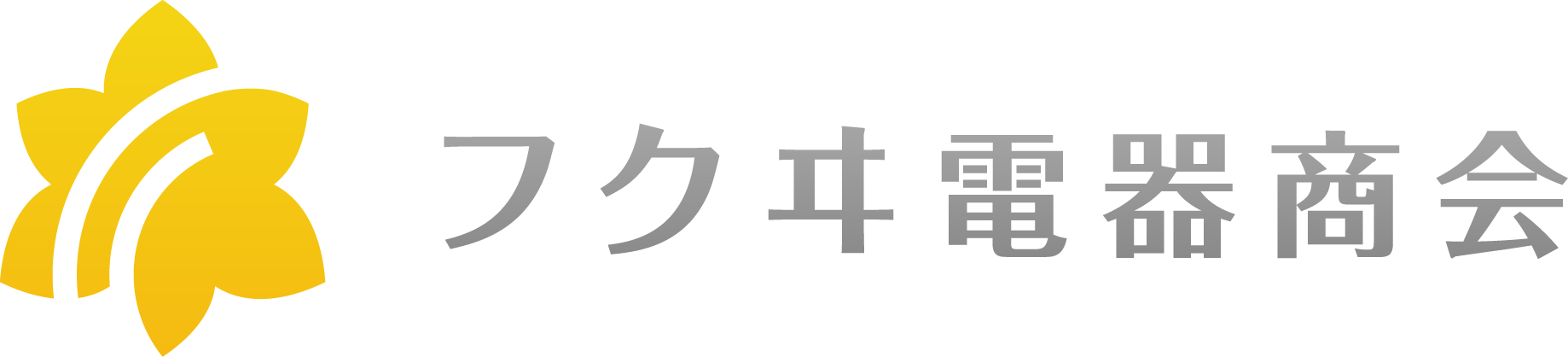 フクヰ電器商会